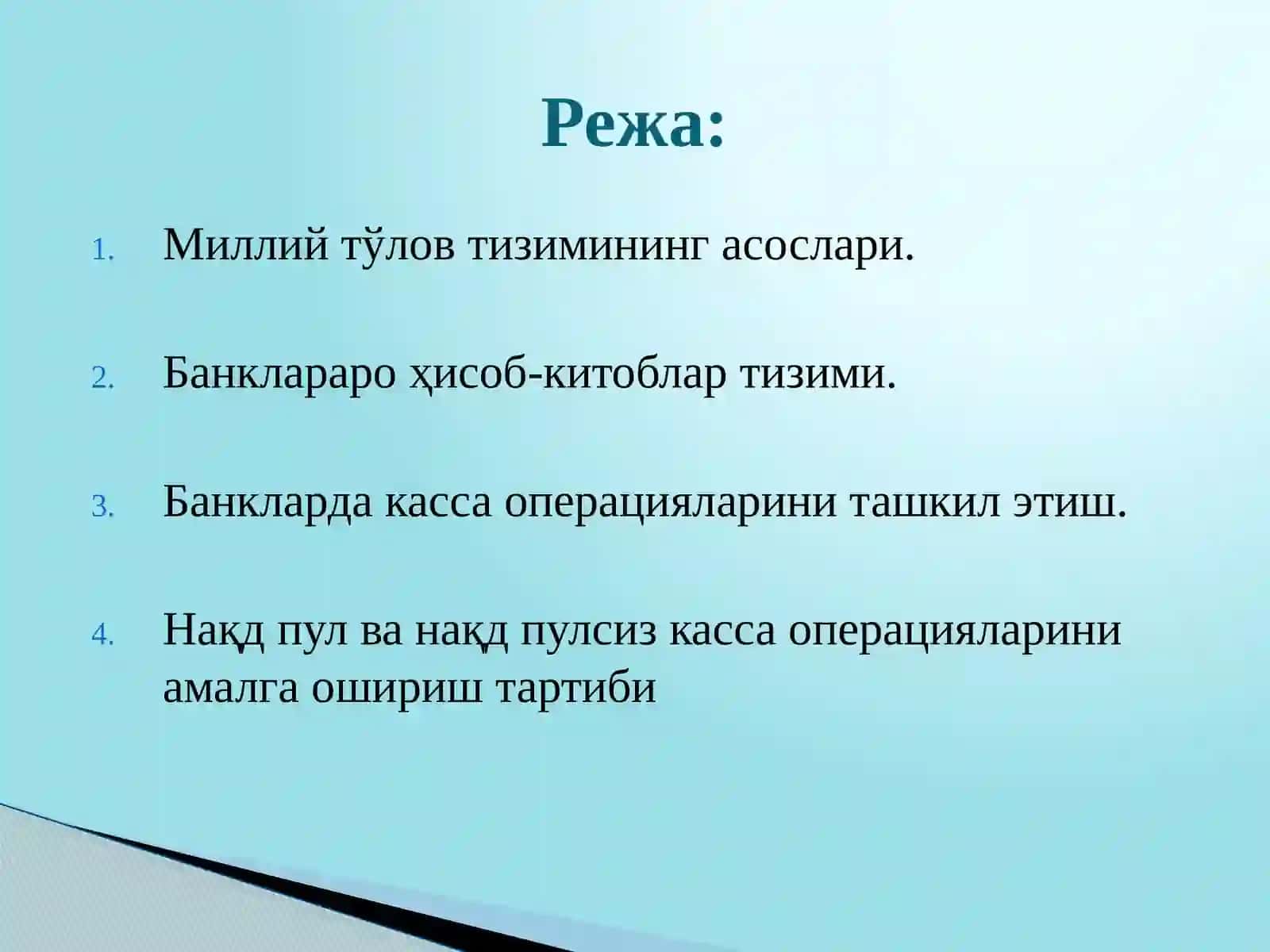 Режа:

1. Миллий тўлов тизимининг асослари.

2. Банклараро ҳисоб-китоблар тизими.

3. Банкларда касса операцияларини ташкил этиш.

4. Нақд пул ва нақд пулсиз касса операцияларини амалга ошириш тартиби